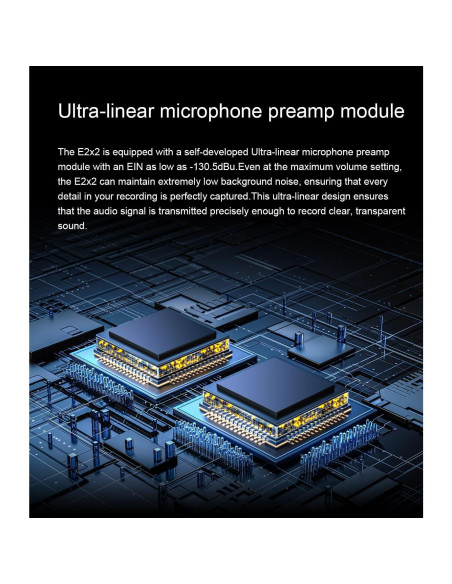 Ultra-linear microphone preamp module

The E2x2 is equipped with a self-developed Ultra-linear microphone preamp module with an EIN as low as -130.5dBu.Even at the maximum volume setting, the E2x2 can maintain extremely low background noise, ensuring that every detail in your recording is perfectly captured.This ultra-linear design ensures that the audio signal is transmitted precisely enough to record clear, transparent sound.